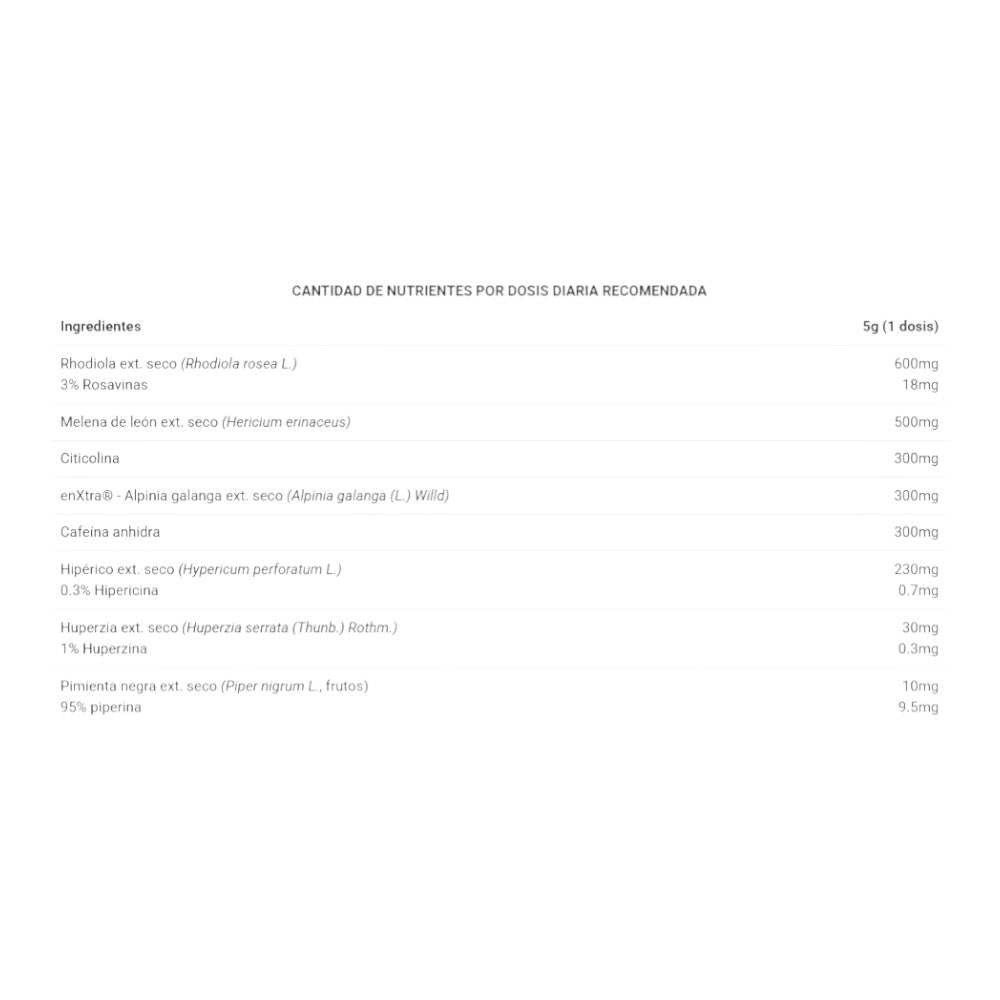 CANTIDAD DE NUTRIENTES POR DOSIS DIARIA RECOMENDADA

| Ingredientes | 5g (1 dosis) |
|---|---|
| Rhodiola ext. seco (Rhodiola rosea L.) | 600mg |
| 3% Rosavinas | 18mg |
| Melena de león ext. seco (Hericium erinaceus) | 500mg |
| Citicolina | 300mg |
| enXtra® - Alpinia galanga ext. seco (Alpinia galanga (L.) Willd) | 300mg |
| Cafeína anhidra | 300mg |
| Hipérico ext. seco (Hypericum perforatum L.) | 230mg |
| 0.3% Hipericina | 0.7mg |
| Huperzia ext. seco (Huperzia serrata (Thunb.) Rothm.) | 30mg |
| 1% Huperzina | 0.3mg |
| Pimienta negra ext. seco (Piper nigrum L., frutos) | 10mg |
| 95% piperina | 9.5mg |